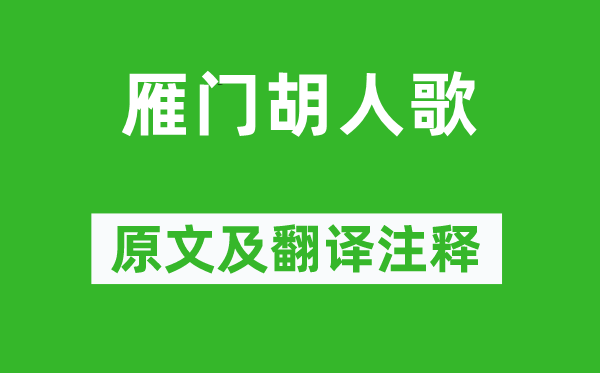 雁门胡人歌

原文及翻译注释